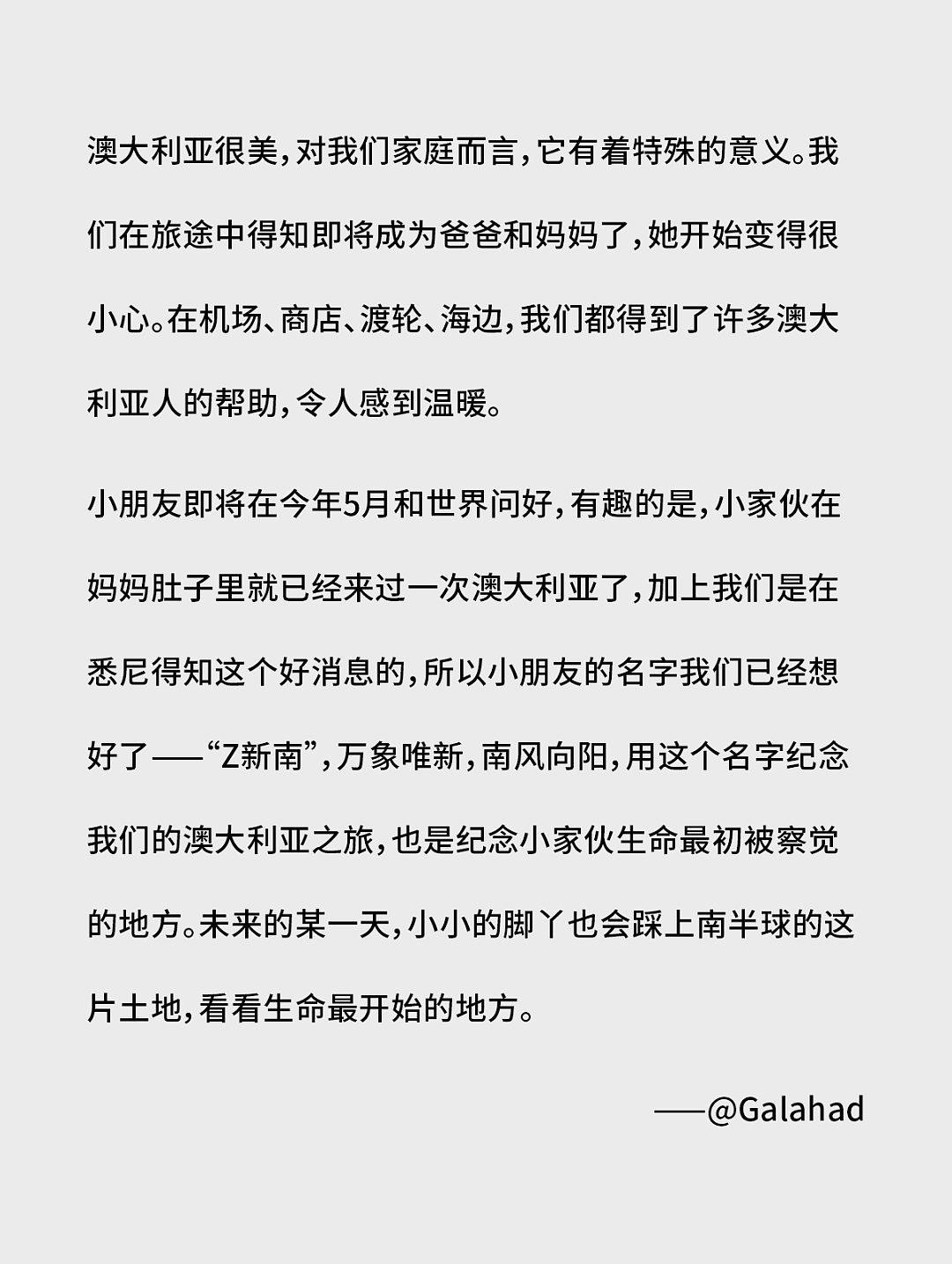 澳大利亚很美，对我们家庭而言，它有着特殊的意义。我们在旅途中得知即将成为爸爸和妈妈了，她开始变得很小心。在机场、商店、渡轮、海边，我们都得到了许多澳大利亚人的帮助，令人感到温暖。

小朋友即将在今年5月和世界问好，有趣的是，小家伙在妈妈肚子里就已经来过一次澳大利亚了，加上我们是在悉尼得知这个好消息的，所以小朋友的名字我们已经想好了——“Z新南”，万象唯新，南风向阳，用这个名字纪念我们的澳大利亚之旅，也是纪念小家伙生命最初被察觉的地方。未来的某一天，小小的脚丫也会踩上南半球的这片土地，看看生命最开始的地方。

——@Galahad